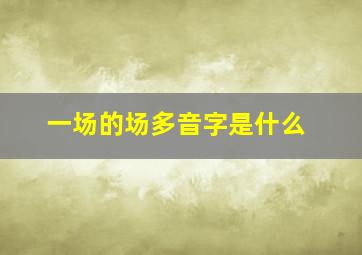 一场的场多音字是什么